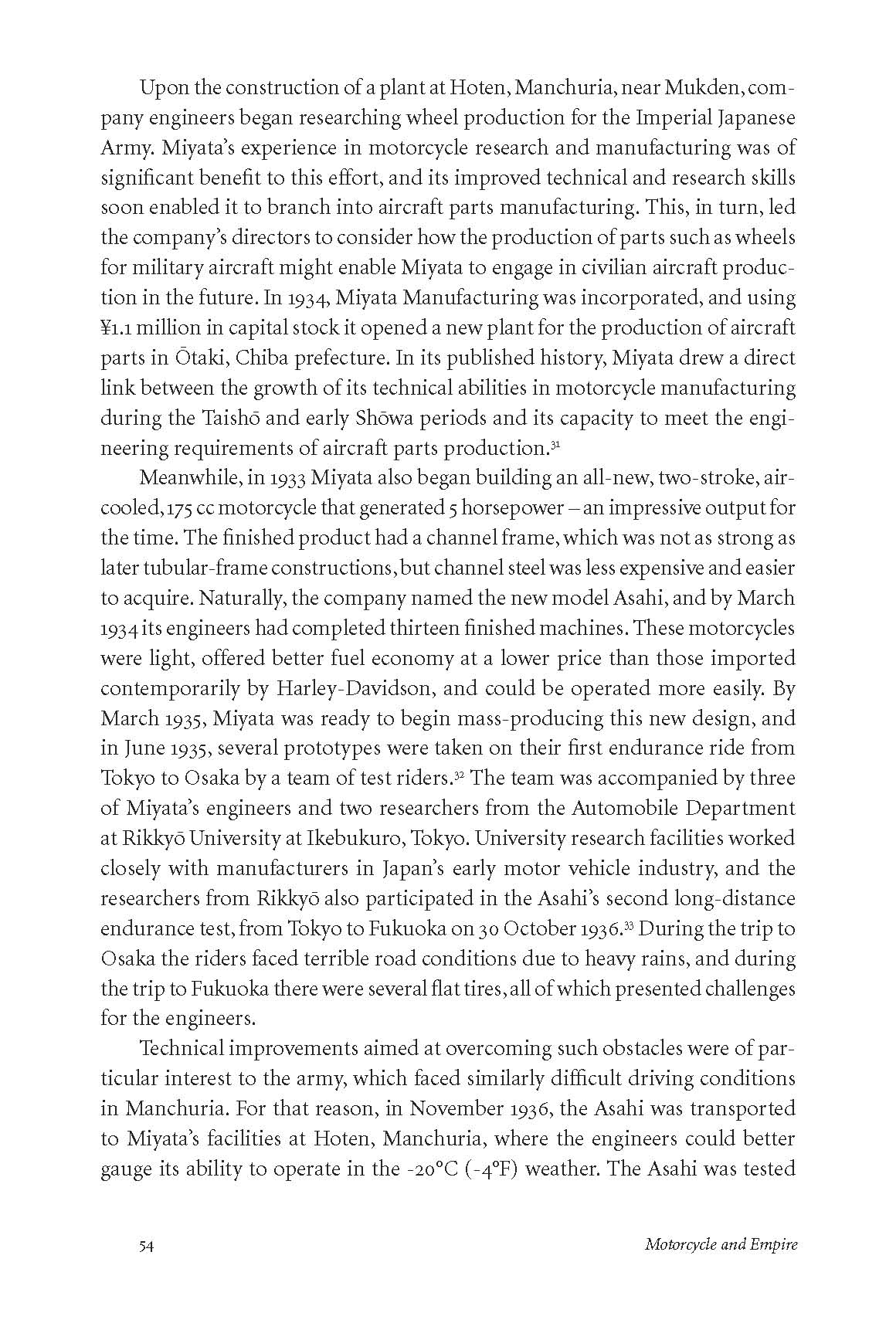 Upon the construction of a plant at Hoten, Manchuria, near Mukden, company engineers began researching wheel production for the Imperial Japanese Army. Miyata's experience in motorcycle research and manufacturing was of significant benefit to this effort, and its improved technical and research skills soon enabled it to branch into aircraft parts manufacturing. This, in turn, led the company's directors to consider how the production of parts such as wheels for military aircraft might enable Miyata to engage in civilian aircraft production in the future. In 1934, Miyata Manufacturing was incorporated, and using ¥1.1 million in capital stock it opened a new plant for the production of aircraft parts in Ōtaki, Chiba prefecture. In its published history, Miyata drew a direct link between the growth of its technical abilities in motorcycle manufacturing during the Taishō and early Shōwa periods and its capacity to meet the engineering requirements of aircraft parts production.$^{31}$

Meanwhile, in 1933 Miyata also began building an all-new, two-stroke, air-cooled, 175 cc motorcycle that generated 5 horsepower – an impressive output for the time. The finished product had a channel frame, which was not as strong as later tubular-frame constructions, but channel steel was less expensive and easier to acquire. Naturally, the company named the new model Asahi, and by March 1934 its engineers had completed thirteen finished machines. These motorcycles were light, offered better fuel economy at a lower price than those imported contemporarily by Harley-Davidson, and could be operated more easily. By March 1935, Miyata was ready to begin mass-producing this new design, and in June 1935, several prototypes were taken on their first endurance ride from Tokyo to Osaka by a team of test riders.$^{32}$ The team was accompanied by three of Miyata's engineers and two researchers from the Automobile Department at Rikkyō University at Ikebukuro, Tokyo. University research facilities worked closely with manufacturers in Japan's early motor vehicle industry, and the researchers from Rikkyō also participated in the Asahi's second long-distance endurance test, from Tokyo to Fukuoka on 30 October 1936.$^{33}$ During the trip to Osaka the riders faced terrible road conditions due to heavy rains, and during the trip to Fukuoka there were several flat tires, all of which presented challenges for the engineers.

Technical improvements aimed at overcoming such obstacles were of particular interest to the army, which faced similarly difficult driving conditions in Manchuria. For that reason, in November 1936, the Asahi was transported to Miyata's facilities at Hoten, Manchuria, where the engineers could better gauge its ability to operate in the -20°C (-4°F) weather. The Asahi was tested

54 Motorcycle and Empire